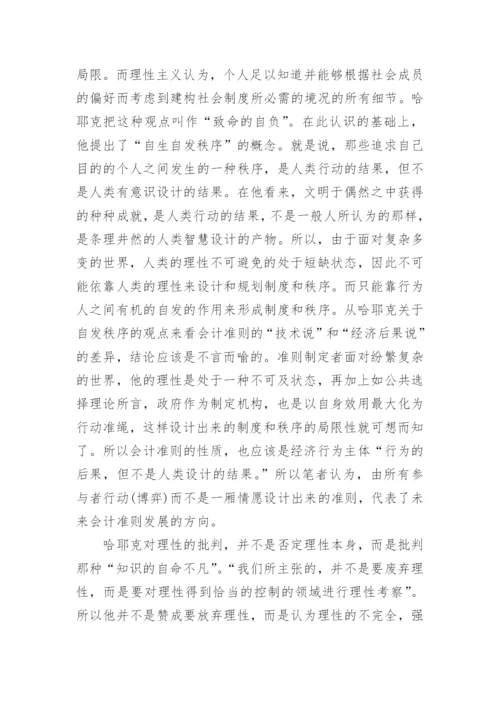 局限。而理性主义认为，个人足以知道并能够根据社会成员的偏好而考虑到建构社会制度所必需的境况的所有细节。哈耶克把这种观点叫作“致命的自负”。在此认识的基础上，他提出了“自生自发秩序”的概念。就是说，那些追求自己目的的个人之间发生的一种秩序，是人类行动的结果，但不是人类有意识设计的结果。在他看来，文明于偶然之中获得的种种成就，是人类行动的结果，不是一般人所认为的那样，是条理井然的人类智慧设计的产物。所以，由于面对复杂多变的世界，人类的理性不可避免的处于短缺状态，因此不可能依靠人类的理性来设计和规划制度和秩序。而只能靠行为人之间有机的自发的作用来形成制度和秩序。从哈耶克关于自发秩序的观点来看会计准则的“技术说”和“经济后果说”的差异，结论应该是不言而喻的。准则制定者面对纷繁复杂的世界，他的理性是处于一种不可及状态，再加上如公共选择理论所言，政府作为制定机构，也是以自身效用最大化为行动准绳，这样设计出来的制度和秩序的局限性就可想而知了。所以会计准则的性质，也应该是经济行为主体“行为的后果，但不是人类设计的结果。”所以笔者认为，由所有参与者行动(博弈)而不是一厢情愿设计出来的准则，代表了未来会计准则发展的方向。

哈耶克对理性的批判，并不是否定理性本身，而是批判那种“知识的自命不凡”。“我们所主张的，并不是要废弃理性，而是要对理性得到恰当的控制的领域进行理性考察”。所以他并不是赞成要放弃理性，而是认为理性的不完全，强